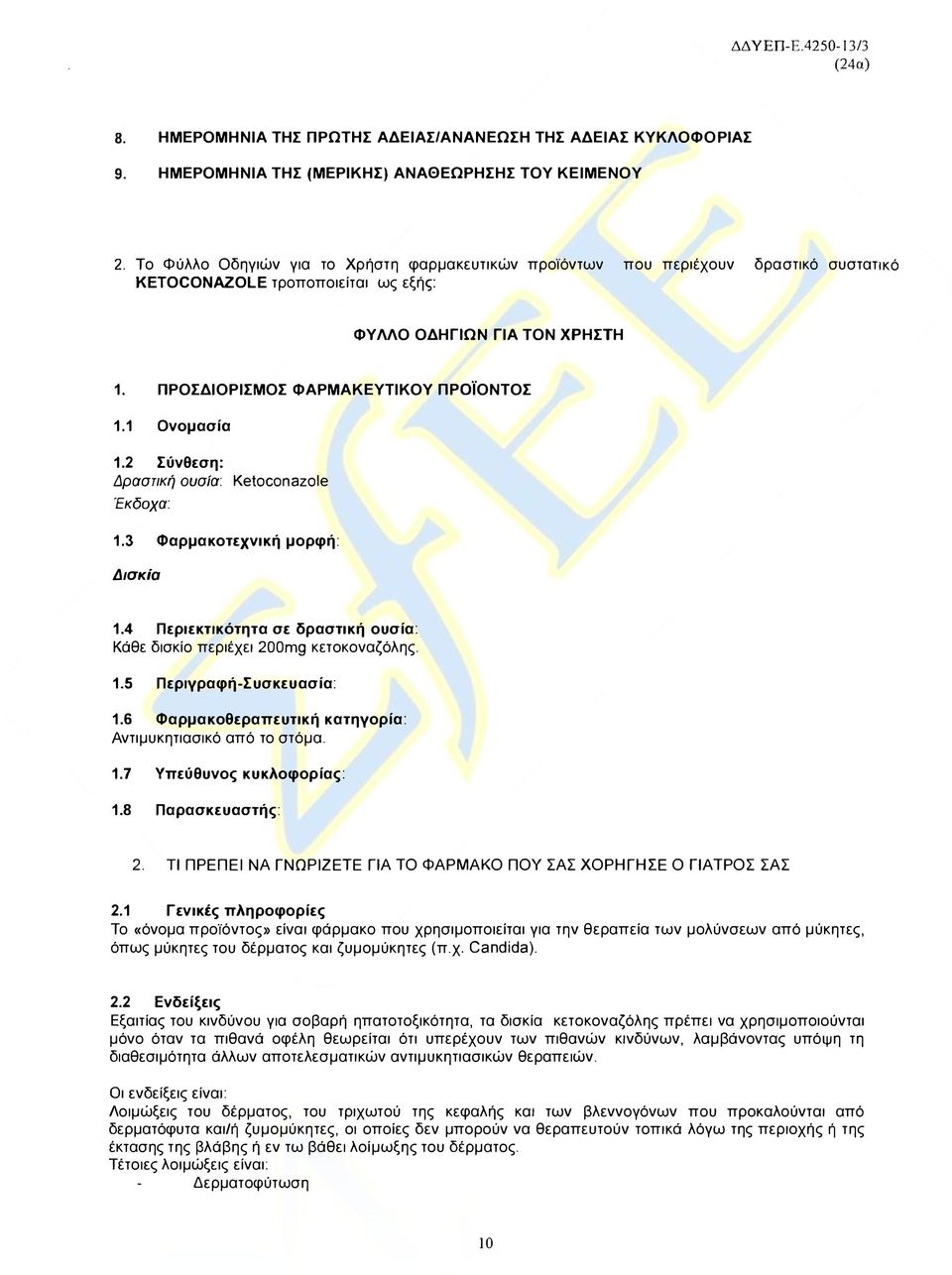 ΔΔΥΕΠ-Ε.4250-13/3
(24α)

8. ΗΜΕΡΟΜΗΝΙΑ ΤΗΣ ΠΡΩΤΗΣ ΑΔΕΙΑΣ/ΑΝΑΝΕΩΣΗ ΤΗΣ ΑΔΕΙΑΣ ΚΥΚΛΟΦΟΡΙΑΣ

9. ΗΜΕΡΟΜΗΝΙΑ ΤΗΣ (ΜΕΡΙΚΗΣ) ΑΝΑΘΕΩΡΗΣΗΣ ΤΟΥ ΚΕΙΜΕΝΟΥ

2. Το Φύλλο Οδηγιών για το Χρήστη φαρμακευτικών προϊόντων που περιέχουν δραστικό συστατικό KETOCONAZOLE τροποποιείται ως εξής:

ΦΥΛΛΟ ΟΔΗΓΙΩΝ ΓΙΑ ΤΟΝ ΧΡΗΣΤΗ

1. ΠΡΟΣΔΙΟΡΙΣΜΟΣ ΦΑΡΜΑΚΕΥΤΙΚΟΥ ΠΡΟΪΟΝΤΟΣ

1.1 Ονομασία

1.2 Σύνθεση:
Δραστική ουσία: Ketoconazole
Έκδοχα:

1.3 Φαρμακοτεχνική μορφή:

Δισκία

1.4 Περιεκτικότητα σε δραστική ουσία:
Κάθε δισκίο περιέχει 200mg κετοκοναζόλης.

1.5 Περιγραφή-Συσκευασία:

1.6 Φαρμακοθεραπευτική κατηγορία:
Αντιμυκητιασικό από το στόμα.

1.7 Υπεύθυνος κυκλοφορίας:

1.8 Παρασκευαστής:

2. ΤΙ ΠΡΕΠΕΙ ΝΑ ΓΝΩΡΙΖΕΤΕ ΓΙΑ ΤΟ ΦΑΡΜΑΚΟ ΠΟΥ ΣΑΣ ΧΟΡΗΓΗΣΕ Ο ΓΙΑΤΡΟΣ ΣΑΣ

2.1 Γενικές πληροφορίες
Το «όνομα προϊόντος» είναι φάρμακο που χρησιμοποιείται για την θεραπεία των μολύνσεων από μύκητες, όπως μύκητες του δέρματος και ζυμομύκητες (π.χ. Candida).

2.2 Ενδείξεις
Εξαιτίας του κινδύνου για σοβαρή ηπατοτοξικότητα, τα δισκία κετοκοναζόλης πρέπει να χρησιμοποιούνται μόνο όταν τα πιθανά οφέλη θεωρείται ότι υπερέχουν των πιθανών κινδύνων, λαμβάνοντας υπόψη τη διαθεσιμότητα άλλων αποτελεσματικών αντιμυκητιασικών θεραπειών.

Οι ενδείξεις είναι:
Λοιμώξεις του δέρματος, του τριχωτού της κεφαλής και των βλεννογόνων που προκαλούνται από δερματόφυτα και/ή ζυμομύκητες, οι οποίες δεν μπορούν να θεραπευτούν τοπικά λόγω της περιοχής ή της έκτασης της βλάβης ή εν τω βάθει λοίμωξης του δέρματος.
Τέτοιες λοιμώξεις είναι:
- Δερματοφύτωση

10